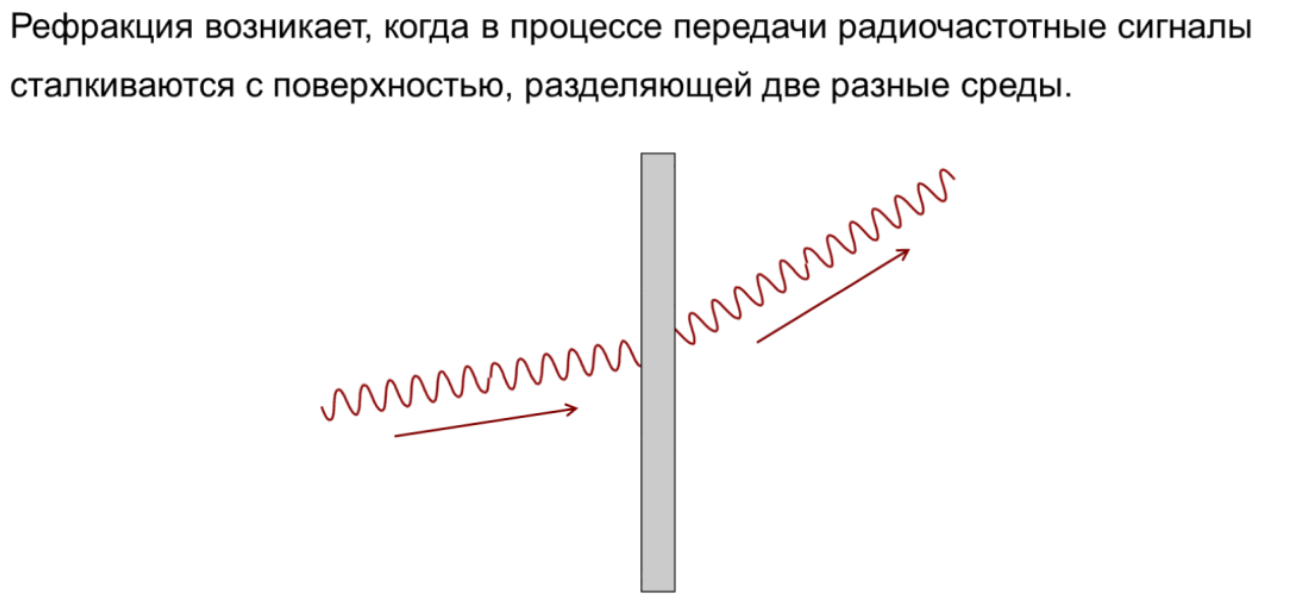 Рефракция возникает, когда в процессе передачи радиочастотные сигналы сталкиваются с поверхностью, разделяющей две разные среды.